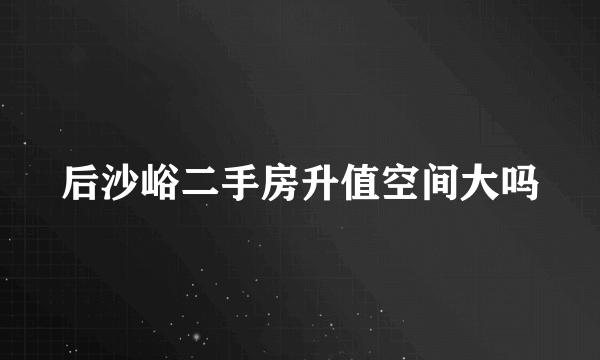 后沙峪二手房升值空间大吗